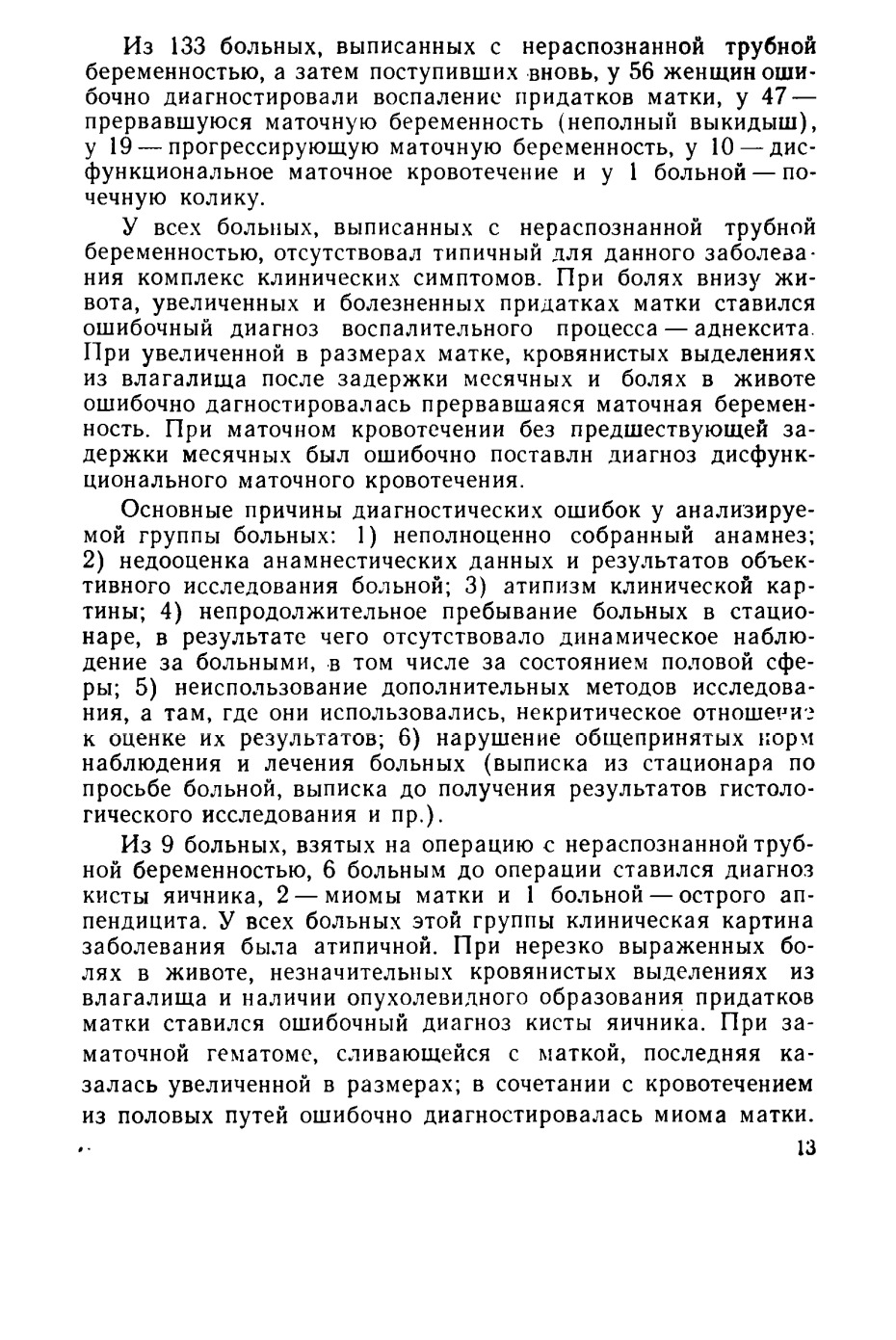 Из 133 больных, выписанных с нераспознанной трубной беременностью, а затем поступивших вновь, у 56 женщин ошибочно диагностировали воспаление придатков матки, у 47 — прервавшуюся маточную беременность (неполный выкидыш), у 19 — прогрессирующую маточную беременность, у 10 — дисфункциональное маточное кровотечение и у 1 больной — почечную колику.

У всех больных, выписанных с нераспознанной трубной беременностью, отсутствовал типичный для данного заболевания комплекс клинических симптомов. При болях внизу живота, увеличенных и болезненных придатках матки ставился ошибочный диагноз воспалительного процесса — аднексита. При увеличенной в размерах матке, кровянистых выделениях из влагалища после задержки месячных и болях в животе ошибочно дагностировалась прервавшаяся маточная беременность. При маточном кровотечении без предшествующей задержки месячных был ошибочно поставлн диагноз дисфункционального маточного кровотечения.

Основные причины диагностических ошибок у анализируемой группы больных: 1) неполноценно собранный анамнез; 2) недооценка анамнестических данных и результатов объективного исследования больной; 3) атипизм клинической картины; 4) непродолжительное пребывание больных в стационаре, в результате чего отсутствовало динамическое наблюдение за больными, в том числе за состоянием половой сферы; 5) неиспользование дополнительных методов исследования, а там, где они использовались, некритическое отношение к оценке их результатов; 6) нарушение общепринятых норм наблюдения и лечения больных (выписка из стационара по просьбе больной, выписка до получения результатов гистологического исследования и пр.).

Из 9 больных, взятых на операцию с нераспознанной трубной беременностью, 6 больным до операции ставился диагноз кисты яичника, 2 — миомы матки и 1 больной — острого аппендицита. У всех больных этой группы клиническая картина заболевания была атипичной. При нерезко выраженных болях в животе, незначительных кровянистых выделениях из влагалища и наличии опухолевидного образования придатков матки ставился ошибочный диагноз кисты яичника. При заматочной гематоме, сливающейся с маткой, последняя казалась увеличенной в размерах; в сочетании с кровотечением из половых путей ошибочно диагностировалась миома матки.

13